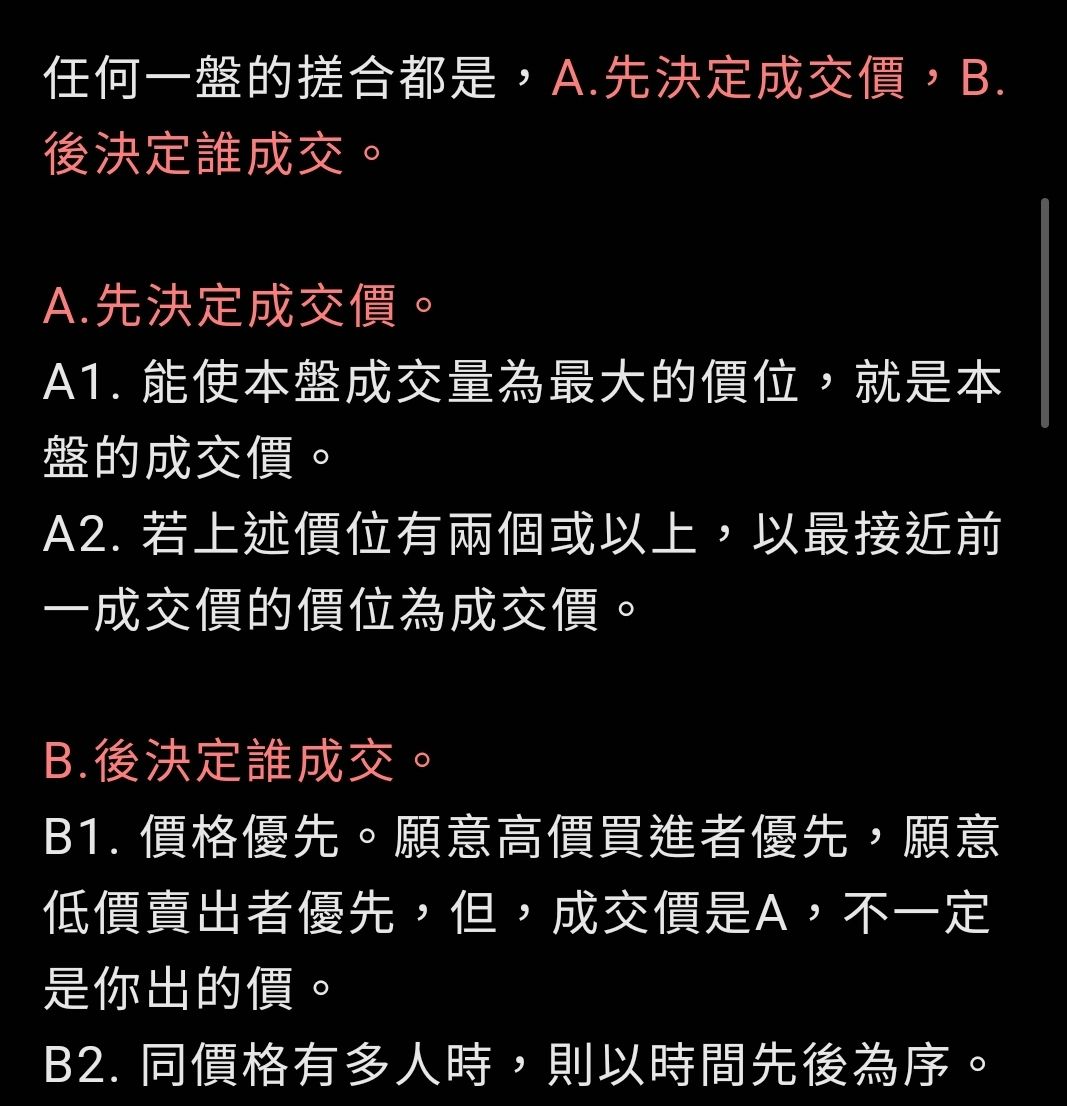 任何一盤的搓合都是，A.先決定成交價，B.後決定誰成交。

A.先決定成交價。
A1. 能使本盤成交量為最大的價位，就是本盤的成交價。
A2. 若上述價位有兩個或以上，以最接近前一成交價的價位為成交價。

B.後決定誰成交。
B1. 價格優先。願意高價買進者優先，願意低價賣出者優先，但，成交價是A，不一定是你出的價。
B2. 同價格有多人時，則以時間先後為序。